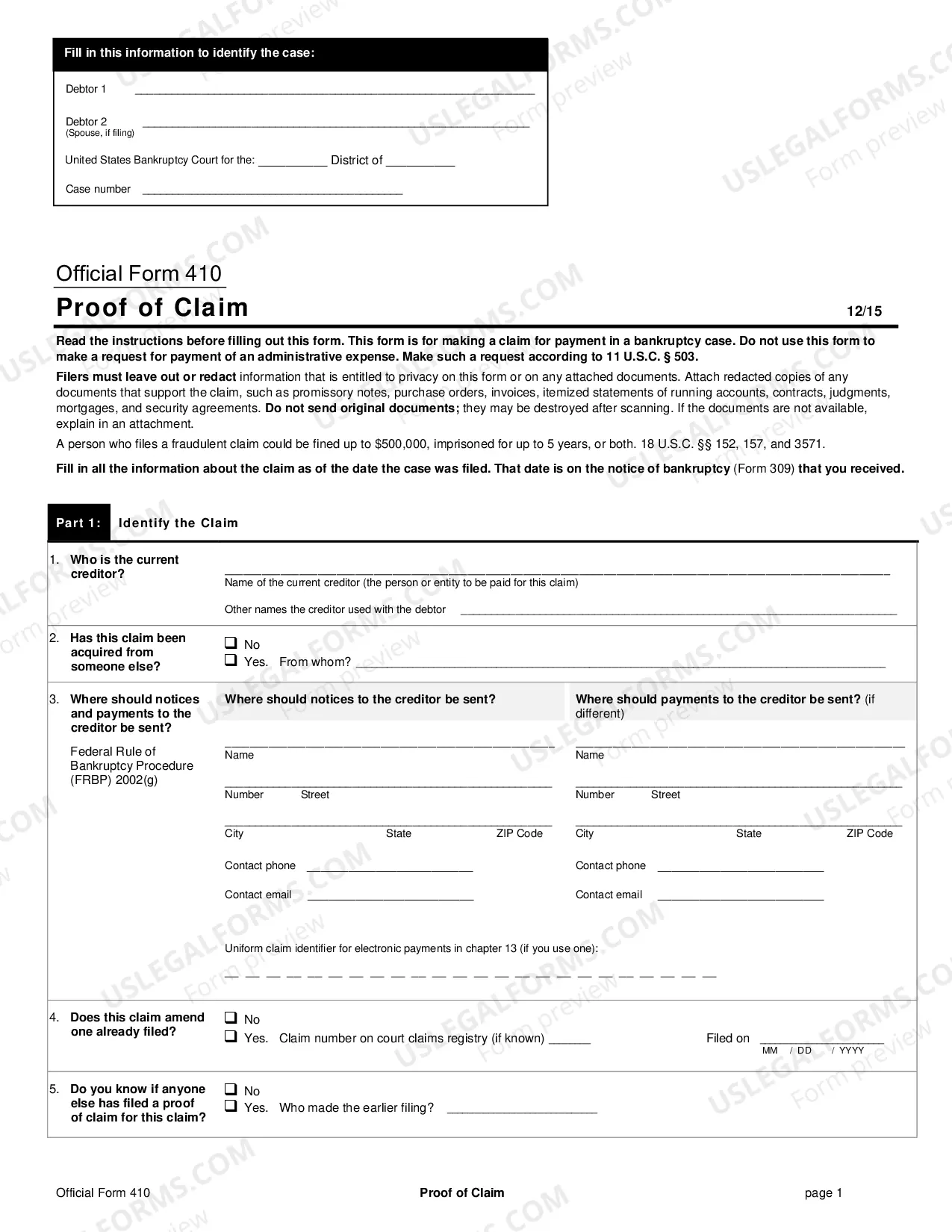 Fill in this information to identify the case:

Debtor 1 ____

Debtor 2 ____
(Spouse, if filing)

United States Bankruptcy Court for the: ____ District of ____

Case number ____

Official Form 410

Proof of Claim

12/15

Read the instructions before filling out this form. This form is for making a claim for payment in a bankruptcy case. Do not use this form to make a request for payment of an administrative expense. Make such a request according to 11 U.S.C. § 503.

Filers must leave out or redact information that is entitled to privacy on this form or on any attached documents. Attach redacted copies of any documents that support the claim, such as promissory notes, purchase orders, invoices, itemized statements of running accounts, contracts, judgments, mortgages, and security agreements. Do not send original documents; they may be destroyed after scanning. If the documents are not available, explain in an attachment.

A person who files a fraudulent claim could be fined up to $500,000, imprisoned for up to 5 years, or both. 18 U.S.C. §§ 152, 157, and 3571.

Fill in all the information about the claim as of the date the case was filed. That date is on the notice of bankruptcy (Form 309) that you received.

Part 1: Identify the Claim

1. Who is the current creditor?

____
Name of the current creditor (the person or entity to be paid for this claim)

Other names the creditor used with the debtor ____

2. Has this claim been acquired from someone else?

☐ No
☐ Yes. From whom? ____

3. Where should notices and payments to the creditor be sent?

Federal Rule of Bankruptcy Procedure (FRBP) 2002(g)

Where should notices to the creditor be sent?

____
Name

____
Number Street

____
City State ZIP Code

Contact phone ____

Contact email ____

Where should payments to the creditor be sent? (if different)

____
Name

____
Number Street

____
City State ZIP Code

Contact phone ____

Contact email ____

Uniform claim identifier for electronic payments in chapter 13 (if you use one):
____

4. Does this claim amend one already filed?

☐ No
☐ Yes. Claim number on court claims registry (if known) ____ Filed on ____
MM / DD / YYYY

5. Do you know if anyone else has filed a proof of claim for this claim?

☐ No
☐ Yes. Who made the earlier filing? ____

Official Form 410 Proof of Claim page 1

USLEGALFORMS.COM Form preview